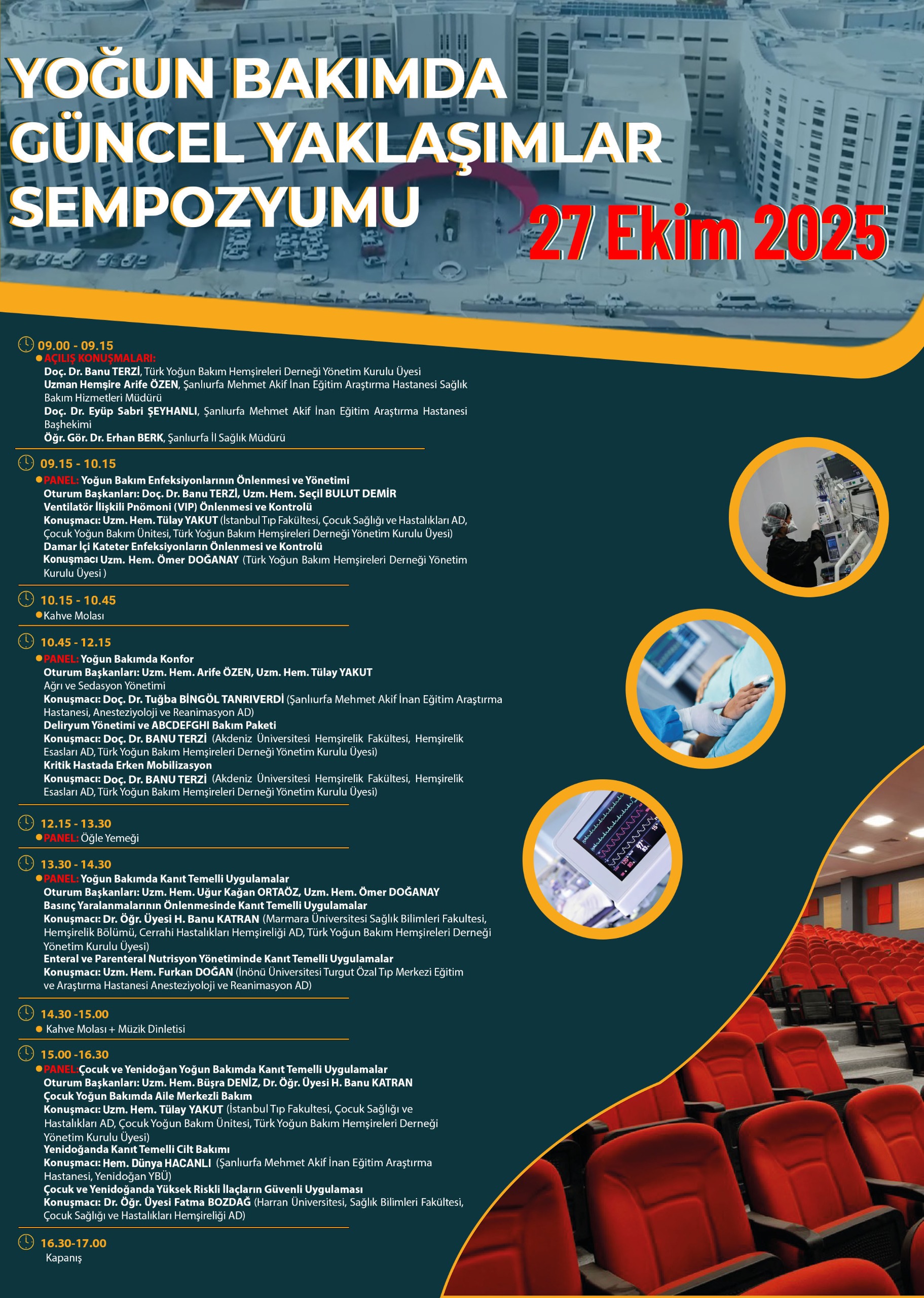 YOĞUN BAKIMDA GÜNCEL YAKLAŞIMLAR SEMPOZYUMU

27 Ekim 2025

09.00 - 09.15
AÇILIŞ KONUŞMALARI:
Doç. Dr. Banu TERZİ, Türk Yoğun Bakım Hemşireleri Derneği Yönetim Kurulu Üyesi
Uzman Hemşire Arife ÖZEN, Şanlıurfa Mehmet Akif İnan Eğitim Araştırma Hastanesi Sağlık Bakım Hizmetleri Müdürü
Doç. Dr. Eyüp Sabri ŞEYHANLI, Şanlıurfa Mehmet Akif İnan Eğitim Araştırma Hastanesi Başhekimi
Öğr. Gör. Dr. Erhan BERK, Şanlıurfa İl Sağlık Müdürü

09.15 - 10.15
PANEL: Yoğun Bakım Enfeksiyonlarının Önlenmesi ve Yönetimi
Oturum Başkanları: Doç. Dr. Banu TERZİ, Uzm. Hem. Seçil BULUT DEMİR
Ventilatör İlişkili Pnömoni (VIP) Önlenmesi ve Kontrolü
Konuşmacı: Uzm. Hem. Tülay YAKUT (İstanbul Tıp Fakültesi, Çocuk Sağlığı ve Hastalıkları AD, Çocuk Yoğun Bakım Ünitesi, Türk Yoğun Bakım Hemşireleri Derneği Yönetim Kurulu Üyesi)
Damar İçi Kateter Enfeksiyonların Önlenmesi ve Kontrolü
Konuşmacı Uzm. Hem. Ömer DOĞANAY (Türk Yoğun Bakım Hemşireleri Derneği Yönetim Kurulu Üyesi )

10.15 - 10.45
Kahve Molası

10.45 - 12.15
PANEL: Yoğun Bakımda Konfor
Oturum Başkanları: Uzm. Hem. Arife ÖZEN, Uzm. Hem. Tülay YAKUT
Ağrı ve Sedasyon Yönetimi
Konuşmacı: Doç. Dr. Tuğba BİNGÖL TANRIVERDİ (Şanlıurfa Mehmet Akif İnan Eğitim Araştırma Hastanesi, Anesteziyoloji ve Reanimasyon AD)
Deliryum Yönetimi ve ABCDEFGHI Bakım Paketi
Konuşmacı: Doç. Dr. BANU TERZİ (Akdeniz Üniversitesi Hemşirelik Fakültesi, Hemşirelik Esasları AD, Türk Yoğun Bakım Hemşireleri Derneği Yönetim Kurulu Üyesi)
Kritik Hastada Erken Mobilizasyon
Konuşmacı: Doç. Dr. BANU TERZİ (Akdeniz Üniversitesi Hemşirelik Fakültesi, Hemşirelik Esasları AD, Türk Yoğun Bakım Hemşireleri Derneği Yönetim Kurulu Üyesi)

12.15 - 13.30
PANEL: Öğle Yemeği

13.30 - 14.30
PANEL: Yoğun Bakımda Kanıt Temelli Uygulamalar
Oturum Başkanları: Uzm. Hem. Uğur Kağan ORTAÖZ, Uzm. Hem. Ömer DOĞANAY
Basınç Yaralanmalarının Önlenmesinde Kanıt Temelli Uygulamalar
Konuşmacı: Dr. Öğr. Üyesi H. Banu KATRAN (Marmara Üniversitesi Sağlık Bilimleri Fakultesi, Hemşirelik Bölümü, Cerrahi Hastalıkları Hemşireliği AD, Türk Yoğun Bakım Hemşireleri Derneği Yönetim Kurulu Üyesi)
Enteral ve Parenteral Nutrisyon Yönetiminde Kanıt Temelli Uygulamalar
Konuşmacı: Uzm. Hem. Furkan DOĞAN (İnönü Üniversitesi Turgut Özal Tıp Merkezi Eğitim ve Araştırma Hastanesi Anesteziyoloji ve Reanimasyon AD)

14.30 -15.00
Kahve Molası + Müzik Dinletisi

15.00 -16.30
PANEL:Çocuk ve Yenidoğan Yoğun Bakımda Kanıt Temelli Uygulamalar
Oturum Başkanları: Uzm. Hem. Büşra DENİZ, Dr. Öğr. Üyesi H. Banu KATRAN
Çocuk Yoğun Bakımda Aile Merkezli Bakım
Konuşmacı: Uzm. Hem. Tülay YAKUT (İstanbul Tıp Fakultesi, Çocuk Sağlığı ve Hastalıkları AD, Çocuk Yoğun Bakım Ünitesi, Türk Yoğun Bakım Hemşireleri Derneği Yönetim Kurulu Üyesi)
Yenidoğanda Kanıt Temelli Cilt Bakımı
Konuşmacı: Hem. Dünya HACANLI (Şanlıurfa Mehmet Akif İnan Eğitim Araştırma Hastanesi, Yenidoğan YBÜ)
Çocuk ve Yenidoğanda Yüksek Riskli İlaçların Güvenli Uygulaması
Konuşmacı: Dr. Öğr. Üyesi Fatma BOZDAĞ (Harran Üniversitesi, Sağlık Bilimleri Fakültesi, Çocuk Sağlığı ve Hastalıkları Hemşireliği AD)

16.30-17.00
Kapanış